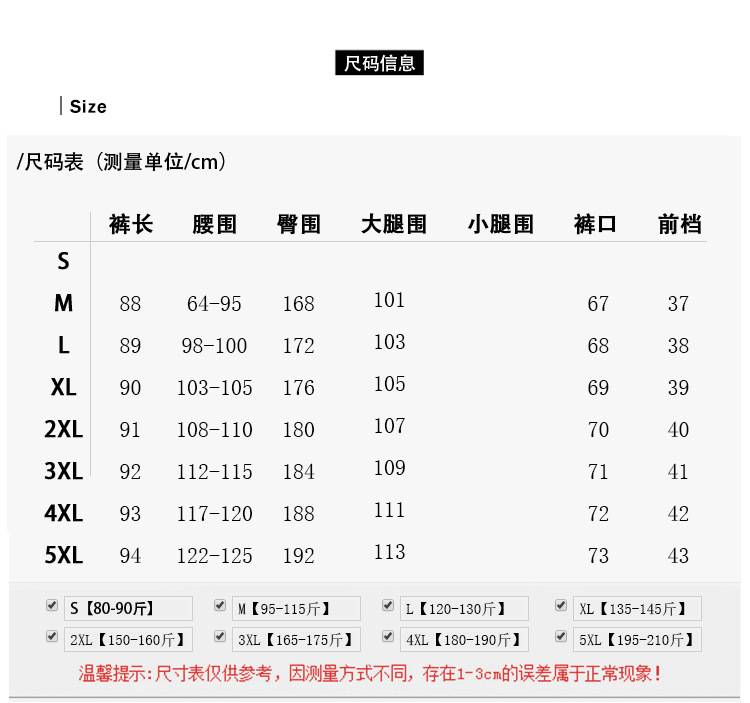 尺码信息

Size

/尺码表（测量单位/cm）

| | 裤长 | 腰围 | 臀围 | 大腿围 | 小腿围 | 裤口 | 前档 |
|---|---|---|---|---|---|---|---|
| S | | | | | | | |
| M | 88 | 64-95 | 168 | 101 | | 67 | 37 |
| L | 89 | 98-100 | 172 | 103 | | 68 | 38 |
| XL | 90 | 103-105 | 176 | 105 | | 69 | 39 |
| 2XL | 91 | 108-110 | 180 | 107 | | 70 | 40 |
| 3XL | 92 | 112-115 | 184 | 109 | | 71 | 41 |
| 4XL | 93 | 117-120 | 188 | 111 | | 72 | 42 |
| 5XL | 94 | 122-125 | 192 | 113 | | 73 | 43 |

S【80-90斤】 M【95-115斤】 L【120-130斤】 XL【135-145斤】
2XL【150-160斤】 3XL【165-175斤】 4XL【180-190斤】 5XL【195-210斤】

温馨提示：尺寸表仅供参考，因测量方式不同，存在1-3cm的误差属于正常现象！